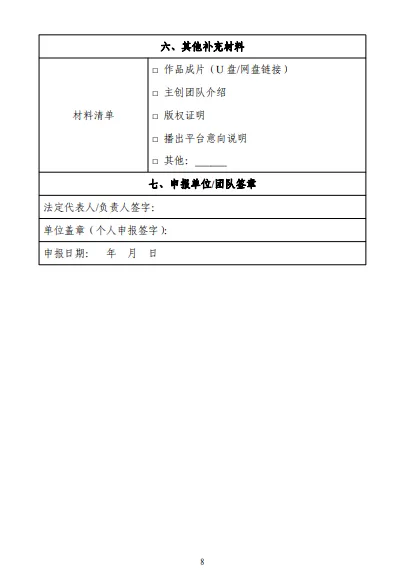 | 六、其他补充材料 | |
|---|---|
| 材料清单 | □ 作品成片（U 盘/网盘链接）<br>□ 主创团队介绍<br>□ 版权证明<br>□ 播出平台意向说明<br>□ 其他：______ |
| 七、申报单位/团队签章 | |
| 法定代表人/负责人签字： | |
| 单位盖章（个人申报签字）： | |
| 申报日期：　年　月　日 | |

8